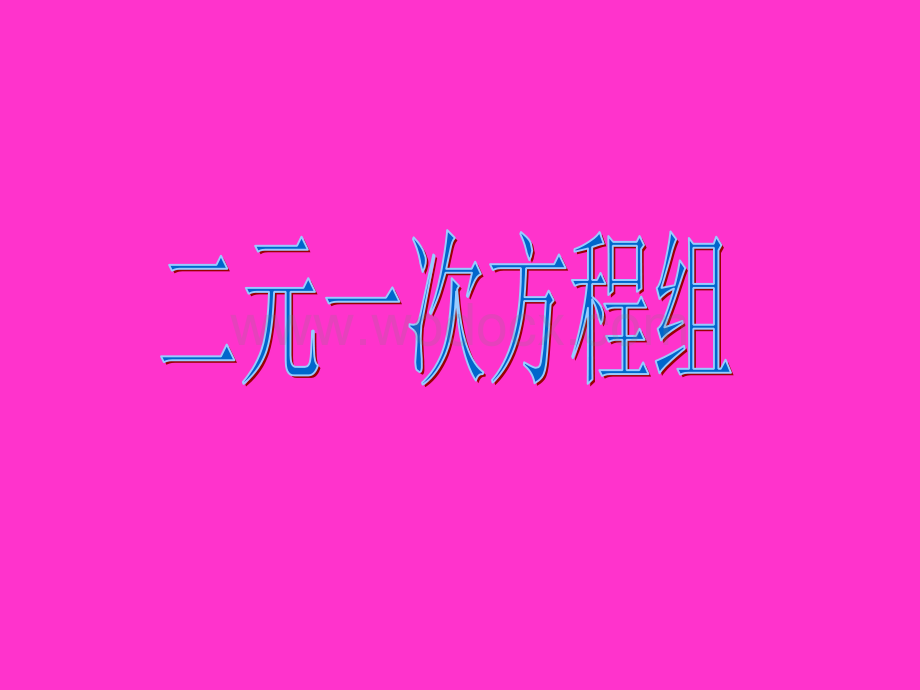 二元一次方程组